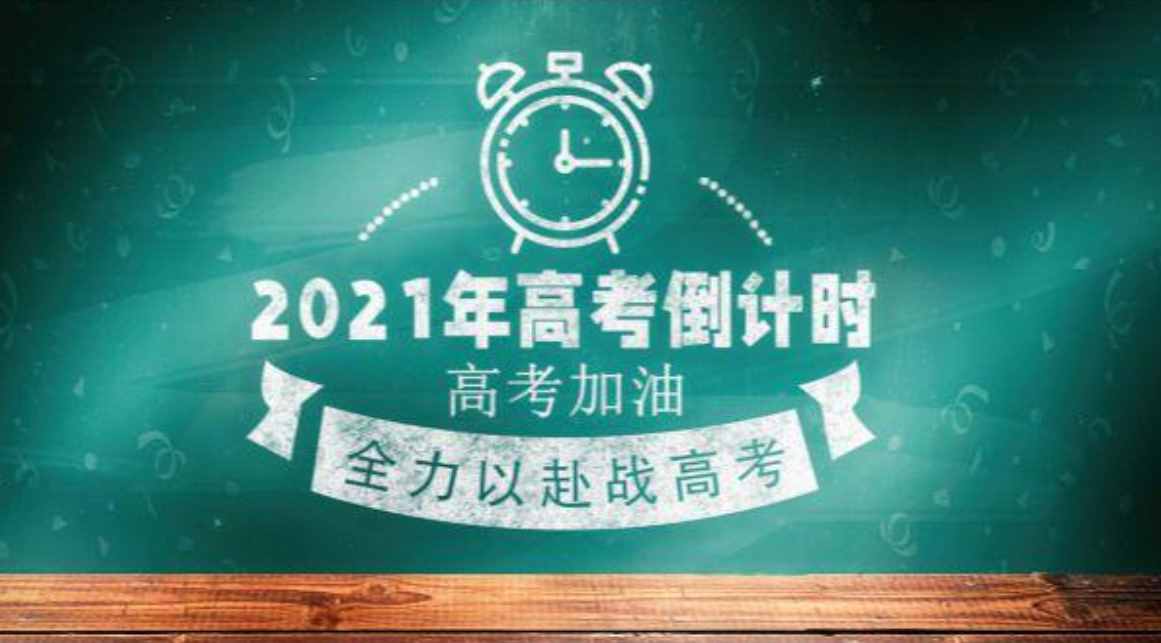 2021年高考倒计时
高考加油
全力以赴战高考